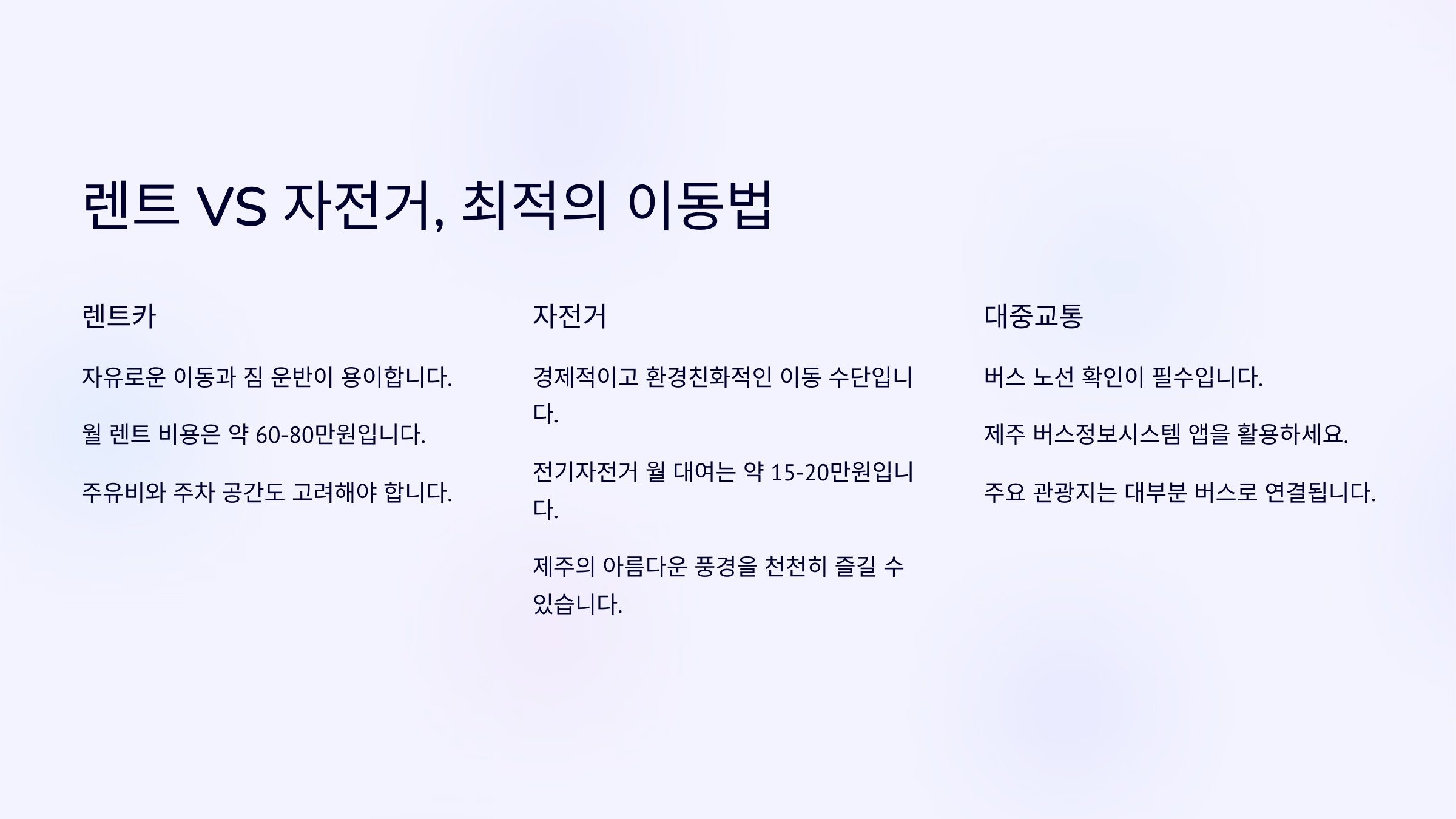 렌트 VS 자전거, 최적의 이동법

렌트카

자유로운 이동과 짐 운반이 용이합니다.

월 렌트 비용은 약 60-80만원입니다.

주유비와 주차 공간도 고려해야 합니다.

자전거

경제적이고 환경친화적인 이동 수단입니다.

전기자전거 월 대여는 약 15-20만원입니다.

제주의 아름다운 풍경을 천천히 즐길 수 있습니다.

대중교통

버스 노선 확인이 필수입니다.

제주 버스정보시스템 앱을 활용하세요.

주요 관광지는 대부분 버스로 연결됩니다.